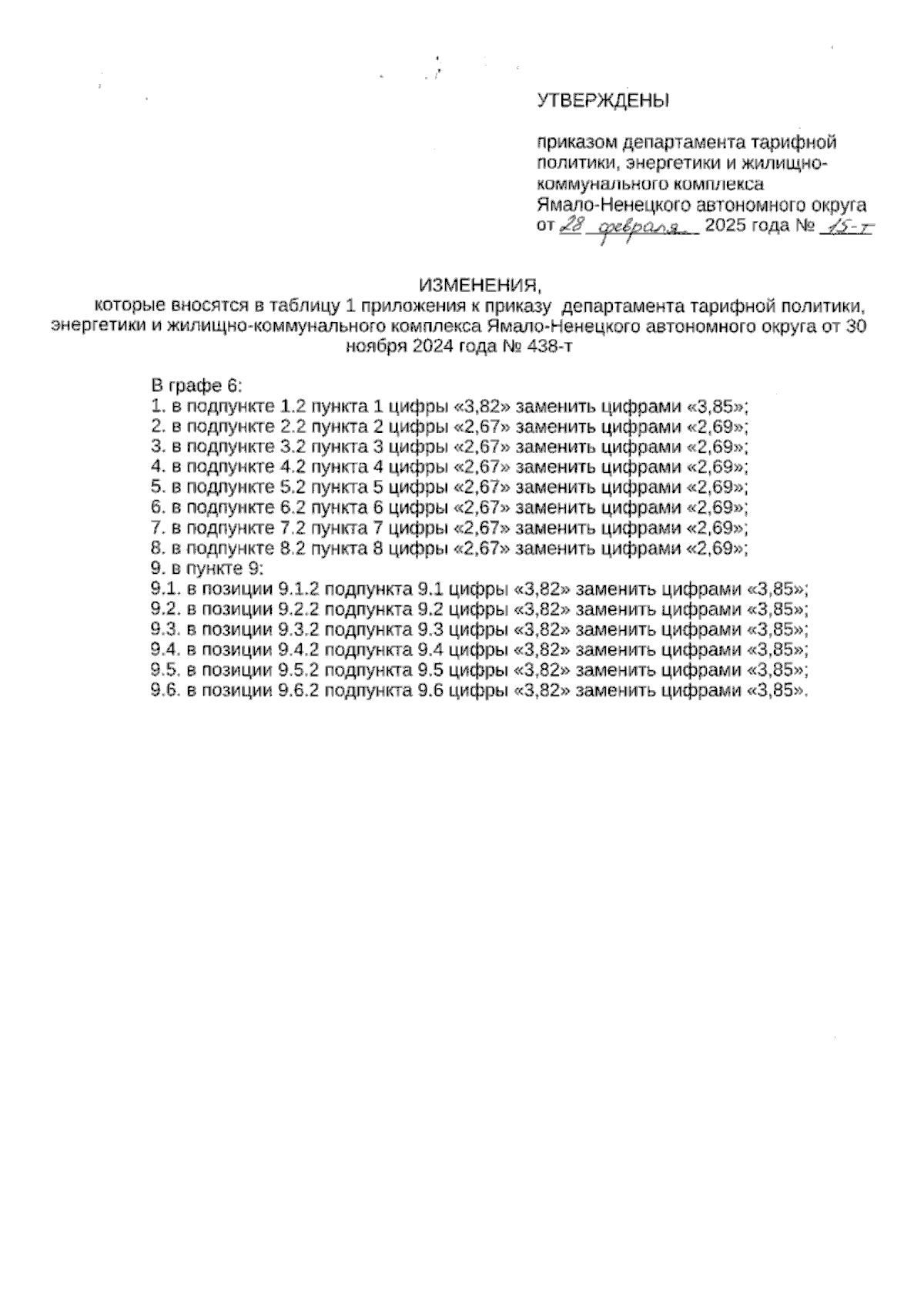 УТВЕРЖДЕНЫ

приказом департамента тарифной политики, энергетики и жилищно-коммунального комплекса Ямало-Ненецкого автономного округа от 28 февраля 2025 года № 15-т

ИЗМЕНЕНИЯ,
которые вносятся в таблицу 1 приложения к приказу департамента тарифной политики, энергетики и жилищно-коммунального комплекса Ямало-Ненецкого автономного округа от 30 ноября 2024 года № 438-т

В графе 6:
1. в подпункте 1.2 пункта 1 цифры «3,82» заменить цифрами «3,85»;
2. в подпункте 2.2 пункта 2 цифры «2,67» заменить цифрами «2,69»;
3. в подпункте 3.2 пункта 3 цифры «2,67» заменить цифрами «2,69»;
4. в подпункте 4.2 пункта 4 цифры «2,67» заменить цифрами «2,69»;
5. в подпункте 5.2 пункта 5 цифры «2,67» заменить цифрами «2,69»;
6. в подпункте 6.2 пункта 6 цифры «2,67» заменить цифрами «2,69»;
7. в подпункте 7.2 пункта 7 цифры «2,67» заменить цифрами «2,69»;
8. в подпункте 8.2 пункта 8 цифры «2,67» заменить цифрами «2,69»;
9. в пункте 9:
9.1. в позиции 9.1.2 подпункта 9.1 цифры «3,82» заменить цифрами «3,85»;
9.2. в позиции 9.2.2 подпункта 9.2 цифры «3,82» заменить цифрами «3,85»;
9.3. в позиции 9.3.2 подпункта 9.3 цифры «3,82» заменить цифрами «3,85»;
9.4. в позиции 9.4.2 подпункта 9.4 цифры «3,82» заменить цифрами «3,85»;
9.5. в позиции 9.5.2 подпункта 9.5 цифры «3,82» заменить цифрами «3,85»;
9.6. в позиции 9.6.2 подпункта 9.6 цифры «3,82» заменить цифрами «3,85».